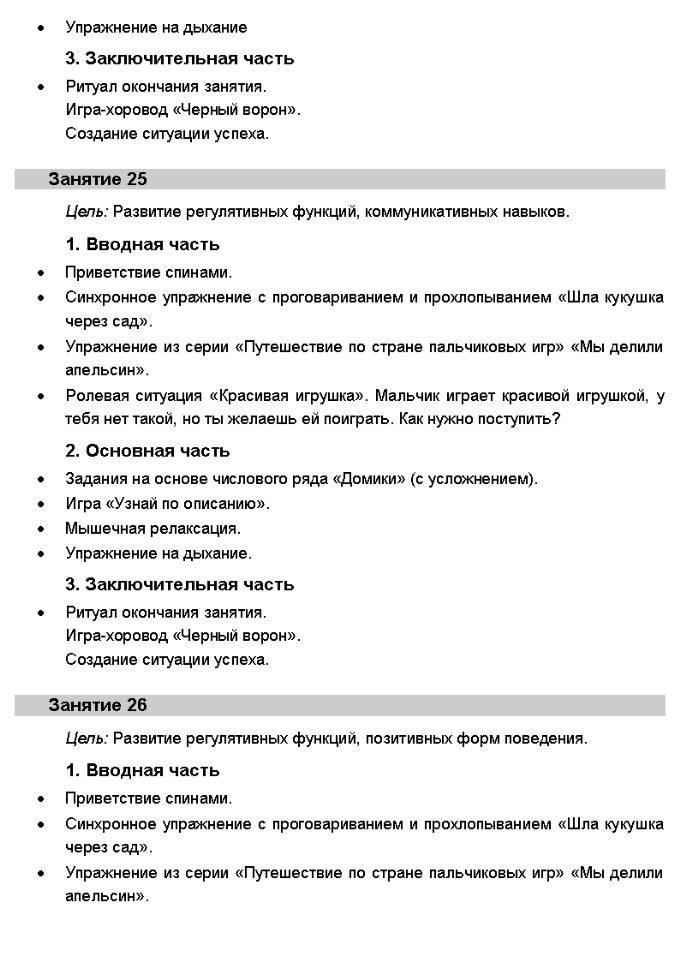 • Упражнение на дыхание

3. Заключительная часть

• Ритуал окончания занятия.
Игра-хоровод «Черный ворон».
Создание ситуации успеха.

Занятие 25

Цель: Развитие регулятивных функций, коммуникативных навыков.

1. Вводная часть

• Приветствие спинами.
• Синхронное упражнение с проговариванием и прохлопыванием «Шла кукушка через сад».
• Упражнение из серии «Путешествие по стране пальчиковых игр» «Мы делили апельсин».
• Ролевая ситуация «Красивая игрушка». Мальчик играет красивой игрушкой, у тебя нет такой, но ты желаешь ей поиграть. Как нужно поступить?

2. Основная часть

• Задания на основе числового ряда «Домики» (с усложнением).
• Игра «Узнай по описанию».
• Мышечная релаксация.
• Упражнение на дыхание.

3. Заключительная часть

• Ритуал окончания занятия.
Игра-хоровод «Черный ворон».
Создание ситуации успеха.

Занятие 26

Цель: Развитие регулятивных функций, позитивных форм поведения.

1. Вводная часть

• Приветствие спинами.
• Синхронное упражнение с проговариванием и прохлопыванием «Шла кукушка через сад».
• Упражнение из серии «Путешествие по стране пальчиковых игр» «Мы делили апельсин».